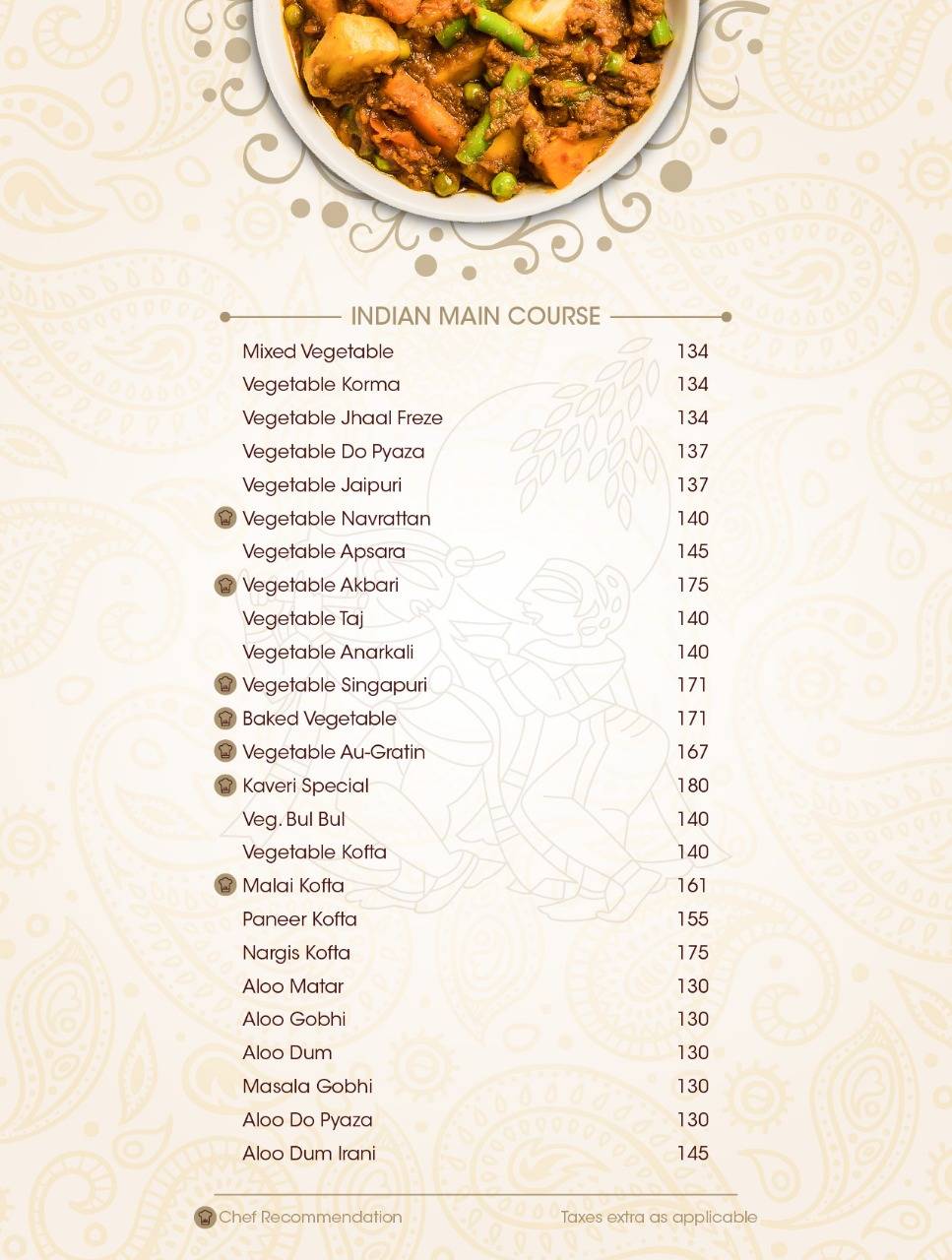 INDIAN MAIN COURSE

| | |
|---|---|
| Mixed Vegetable | 134 |
| Vegetable Korma | 134 |
| Vegetable Jhaal Freze | 134 |
| Vegetable Do Pyaza | 137 |
| Vegetable Jaipuri | 137 |
| Vegetable Navrattan | 140 |
| Vegetable Apsara | 145 |
| Vegetable Akbari | 175 |
| Vegetable Taj | 140 |
| Vegetable Anarkali | 140 |
| Vegetable Singapuri | 171 |
| Baked Vegetable | 171 |
| Vegetable Au-Gratin | 167 |
| Kaveri Special | 180 |
| Veg. Bul Bul | 140 |
| Vegetable Kofta | 140 |
| Malai Kofta | 161 |
| Paneer Kofta | 155 |
| Nargis Kofta | 175 |
| Aloo Matar | 130 |
| Aloo Gobhi | 130 |
| Aloo Dum | 130 |
| Masala Gobhi | 130 |
| Aloo Do Pyaza | 130 |
| Aloo Dum Irani | 145 |

Chef Recommendation

Taxes extra as applicable